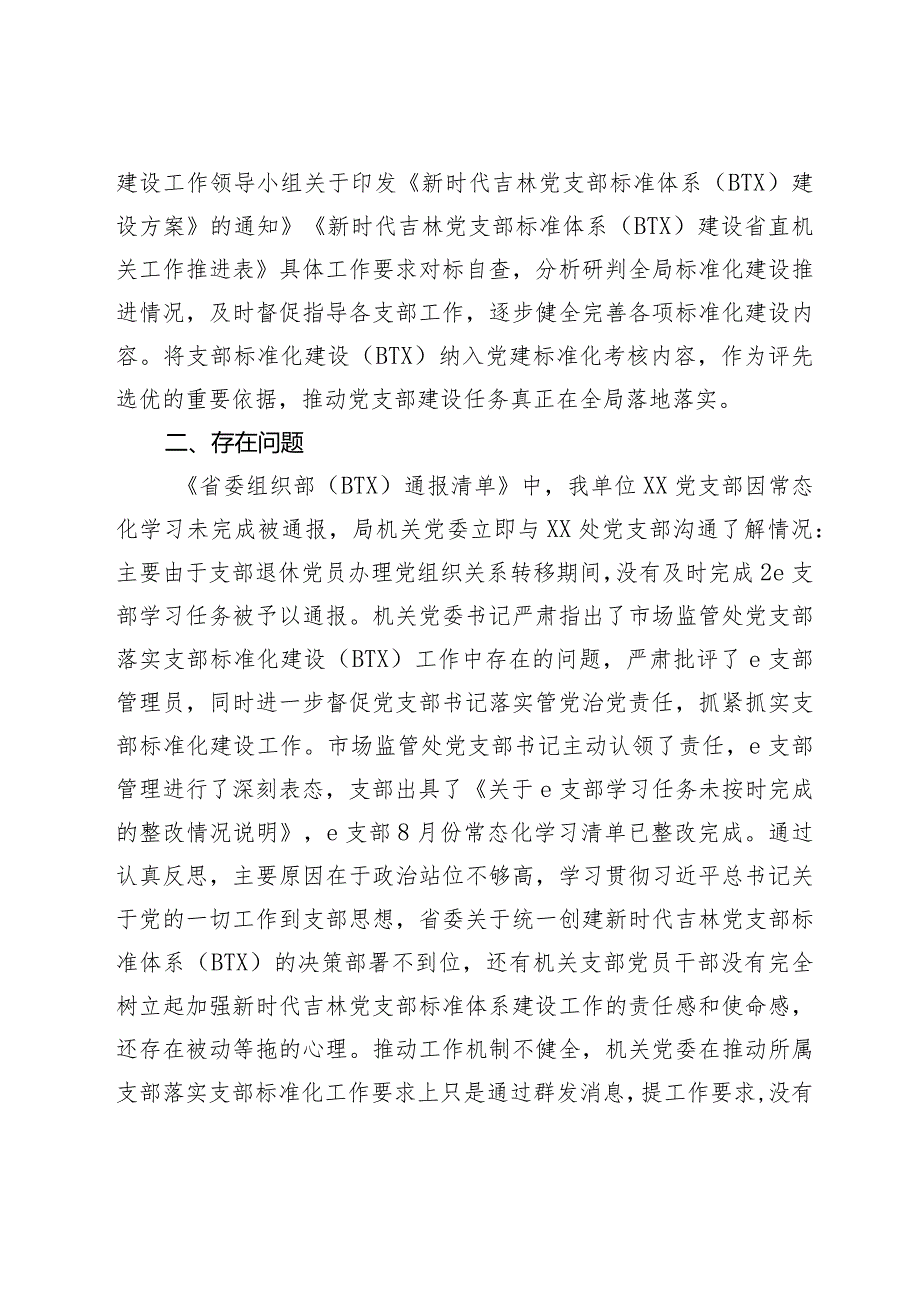 建设工作领导小组关于印发《新时代吉林党支部标准体系（BTX）建设方案》的通知》《新时代吉林党支部标准体系（BTX）建设省直机关工作推进表》具体工作要求对标自查，分析研判全局标准化建设推进情况，及时督促指导各支部工作，逐步健全完善各项标准化建设内容。将支部标准化建设（BTX）纳入党建标准化考核内容，作为评先选优的重要依据，推动党支部建设任务真正在全局落地落实。

二、存在问题

《省委组织部（BTX）通报清单》中，我单位XX党支部因常态化学习未完成被通报，局机关党委立即与XX处党支部沟通了解情况：主要由于支部退休党员办理党组织关系转移期间，没有及时完成2e支部学习任务被予以通报。机关党委书记严肃指出了市场监管处党支部落实支部标准化建设（BTX）工作中存在的问题，严肃批评了e支部管理员，同时进一步督促党支部书记落实管党治党责任，抓紧抓实支部标准化建设工作。市场监管处党支部书记主动认领了责任，e支部管理进行了深刻表态，支部出具了《关于e支部学习任务未按时完成的整改情况说明》，e支部8月份常态化学习清单已整改完成。通过认真反思，主要原因在于政治站位不够高，学习贯彻习近平总书记关于党的一切工作到支部思想，省委关于统一创建新时代吉林党支部标准体系（BTX）的决策部署不到位，还有机关支部党员干部没有完全树立起加强新时代吉林党支部标准体系建设工作的责任感和使命感，还存在被动等拖的心理。推动工作机制不健全，机关党委在推动所属支部落实支部标准化工作要求上只是通过群发消息，提工作要求，没有